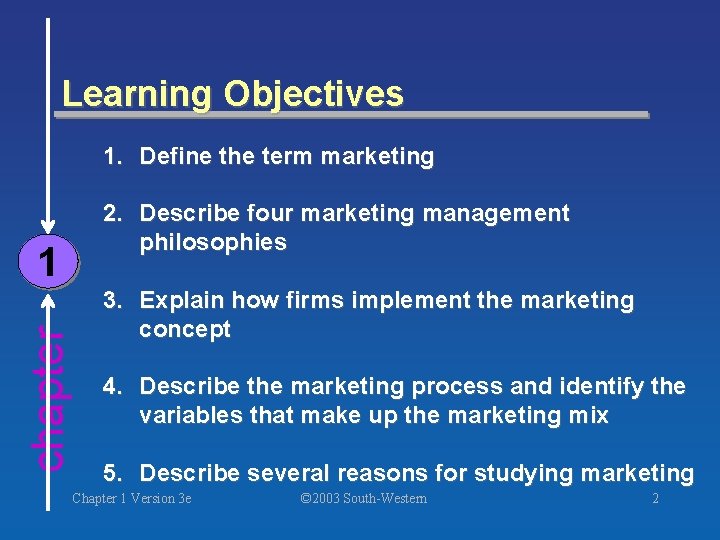 Learning Objectives

1. Define the term marketing

2. Describe four marketing management philosophies

3. Explain how firms implement the marketing concept

4. Describe the marketing process and identify the variables that make up the marketing mix

5. Describe several reasons for studying marketing

1

chapter

Chapter 1 Version 3e

©2003 South-Western

2